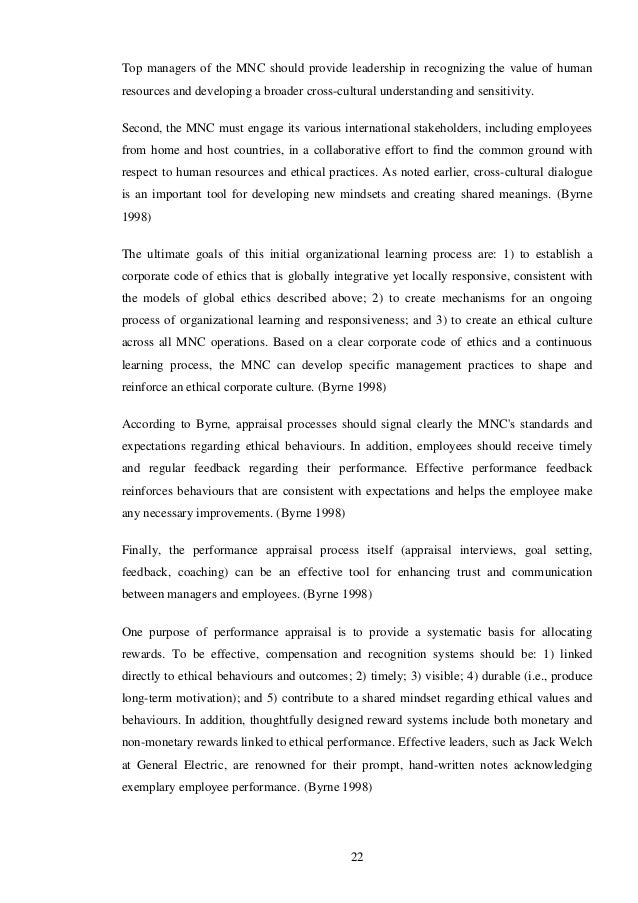 Top managers of the MNC should provide leadership in recognizing the value of human resources and developing a broader cross-cultural understanding and sensitivity.

Second, the MNC must engage its various international stakeholders, including employees from home and host countries, in a collaborative effort to find the common ground with respect to human resources and ethical practices. As noted earlier, cross-cultural dialogue is an important tool for developing new mindsets and creating shared meanings. (Byrne 1998)

The ultimate goals of this initial organizational learning process are: 1) to establish a corporate code of ethics that is globally integrative yet locally responsive, consistent with the models of global ethics described above; 2) to create mechanisms for an ongoing process of organizational learning and responsiveness; and 3) to create an ethical culture across all MNC operations. Based on a clear corporate code of ethics and a continuous learning process, the MNC can develop specific management practices to shape and reinforce an ethical corporate culture. (Byrne 1998)

According to Byrne, appraisal processes should signal clearly the MNC's standards and expectations regarding ethical behaviours. In addition, employees should receive timely and regular feedback regarding their performance. Effective performance feedback reinforces behaviours that are consistent with expectations and helps the employee make any necessary improvements. (Byrne 1998)

Finally, the performance appraisal process itself (appraisal interviews, goal setting, feedback, coaching) can be an effective tool for enhancing trust and communication between managers and employees. (Byrne 1998)

One purpose of performance appraisal is to provide a systematic basis for allocating rewards. To be effective, compensation and recognition systems should be: 1) linked directly to ethical behaviours and outcomes; 2) timely; 3) visible; 4) durable (i.e., produce long-term motivation); and 5) contribute to a shared mindset regarding ethical values and behaviours. In addition, thoughtfully designed reward systems include both monetary and non-monetary rewards linked to ethical performance. Effective leaders, such as Jack Welch at General Electric, are renowned for their prompt, hand-written notes acknowledging exemplary employee performance. (Byrne 1998)

22